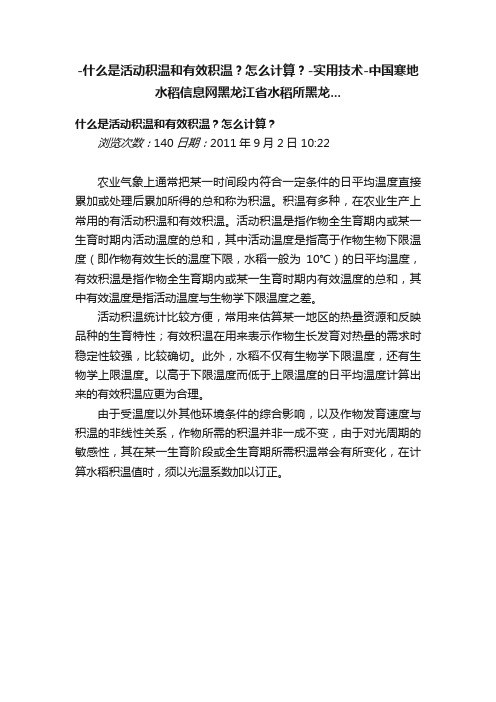 -什么是活动积温和有效积温？怎么计算？-实用技术-中国寒地水稻信息网黑龙江省水稻所黑龙...

什么是活动积温和有效积温？怎么计算？

浏览次数：140 日期：2011 年 9 月 2 日 10:22

农业气象上通常把某一时间段内符合一定条件的日平均温度直接累加或处理后累加所得的总和称为积温。积温有多种，在农业生产上常用的有活动积温和有效积温。活动积温是指作物全生育期内或某一生育时期内活动温度的总和，其中活动温度是指高于作物生物下限温度（即作物有效生长的温度下限，水稻一般为 10℃）的日平均温度，有效积温是指作物全生育期内或某一生育时期内有效温度的总和，其中有效温度是指活动温度与生物学下限温度之差。

活动积温统计比较方便，常用来估算某一地区的热量资源和反映品种的生育特性；有效积温在用来表示作物生长发育对热量的需求时稳定性较强，比较确切。此外，水稻不仅有生物学下限温度，还有生物学上限温度。以高于下限温度而低于上限温度的日平均温度计算出来的有效积温应更为合理。

由于受温度以外其他环境条件的综合影响，以及作物发育速度与积温的非线性关系，作物所需的积温并非一成不变，由于对光周期的敏感性，其在某一生育阶段或全生育期所需积温常会有所变化，在计算水稻积温值时，须以光温系数加以订正。